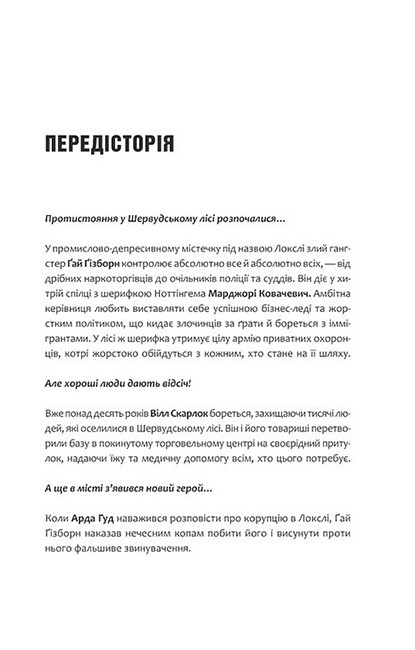 ПЕРЕДІСТОРІЯ

Протистояння у Шервудському лісі розпочалися...

У промислово-депресивному містечку під назвою Локслі злий гангстер Ґай Ґізборн контролює абсолютно все й абсолютно всіх, — від дрібних наркоторгівців до очільників поліції та суддів. Він діє у хитрій спілці з шерифкою Ноттінгема Марджорі Ковачевич. Амбітна керівниця любить виставляти себе успішною бізнес-леді та жорстким політиком, що кидає злочинців за ґрати й бореться з іммігрантами. У лісі ж шерифка утримує цілу армію приватних охоронців, котрі жорстоко обійдуться з кожним, хто стане на її шляху.

Але хороші люди дають відсіч!

Вже понад десять років Вілл Скарлок бореться, захищаючи тисячі людей, які оселилися в Шервудському лісі. Він і його товариші перетворили базу в покинутому торговельному центрі на своєрідний притулок, надаючи їжу та медичну допомогу всім, хто цього потребує.

А ще в місті з'явився новий герой...

Коли Арда Гуд наважився розповісти про корупцію в Локслі, Ґай Ґізборн наказав нечесним копам побити його і висунути проти нього фальшиве звинувачення.